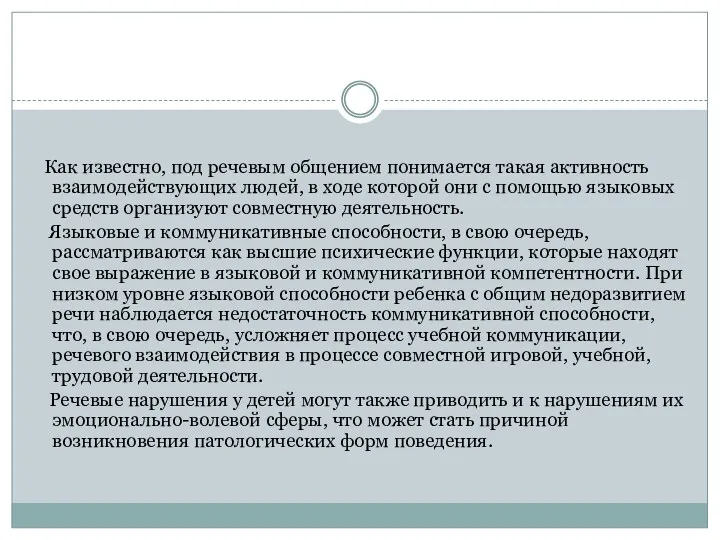 Как известно, под речевым общением понимается такая активность взаимодействующих людей, в ходе которой они с помощью языковых средств организуют совместную деятельность.

Языковые и коммуникативные способности, в свою очередь, рассматриваются как высшие психические функции, которые находят свое выражение в языковой и коммуникативной компетентности. При низком уровне языковой способности ребенка с общим недоразвитием речи наблюдается недостаточность коммуникативной способности, что, в свою очередь, усложняет процесс учебной коммуникации, речевого взаимодействия в процессе совместной игровой, учебной, трудовой деятельности.

Речевые нарушения у детей могут также приводить и к нарушениям их эмоционально-волевой сферы, что может стать причиной возникновения патологических форм поведения.